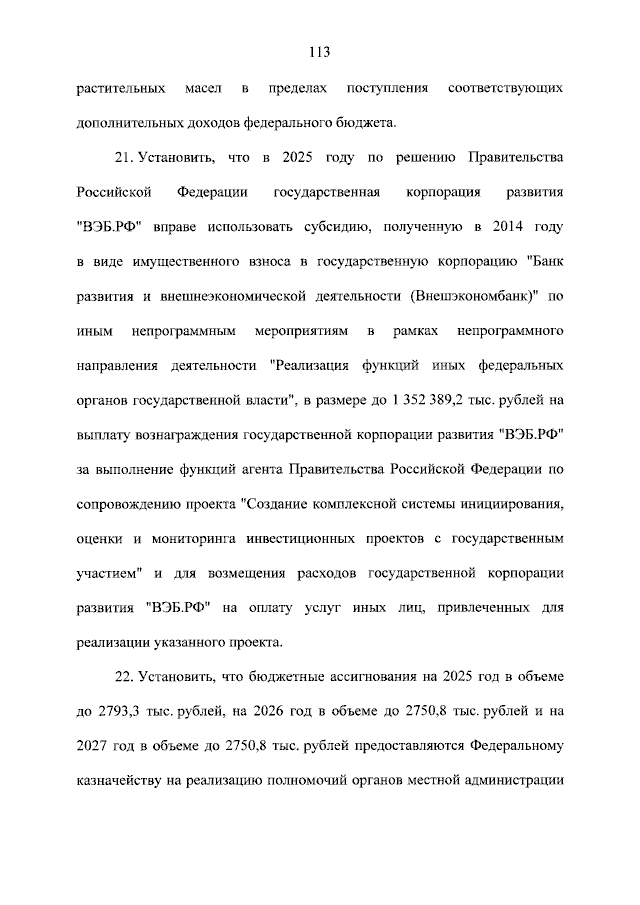 113

растительных масел в пределах поступления соответствующих дополнительных доходов федерального бюджета.

21. Установить, что в 2025 году по решению Правительства Российской Федерации государственная корпорация развития "ВЭБ.РФ" вправе использовать субсидию, полученную в 2014 году в виде имущественного взноса в государственную корпорацию "Банк развития и внешнеэкономической деятельности (Внешэкономбанк)" по иным непрограммным мероприятиям в рамках непрограммного направления деятельности "Реализация функций иных федеральных органов государственной власти", в размере до 1 352 389,2 тыс. рублей на выплату вознаграждения государственной корпорации развития "ВЭБ.РФ" за выполнение функций агента Правительства Российской Федерации по сопровождению проекта "Создание комплексной системы инициирования, оценки и мониторинга инвестиционных проектов с государственным участием" и для возмещения расходов государственной корпорации развития "ВЭБ.РФ" на оплату услуг иных лиц, привлеченных для реализации указанного проекта.

22. Установить, что бюджетные ассигнования на 2025 год в объеме до 2793,3 тыс. рублей, на 2026 год в объеме до 2750,8 тыс. рублей и на 2027 год в объеме до 2750,8 тыс. рублей предоставляются Федеральному казначейству на реализацию полномочий органов местной администрации